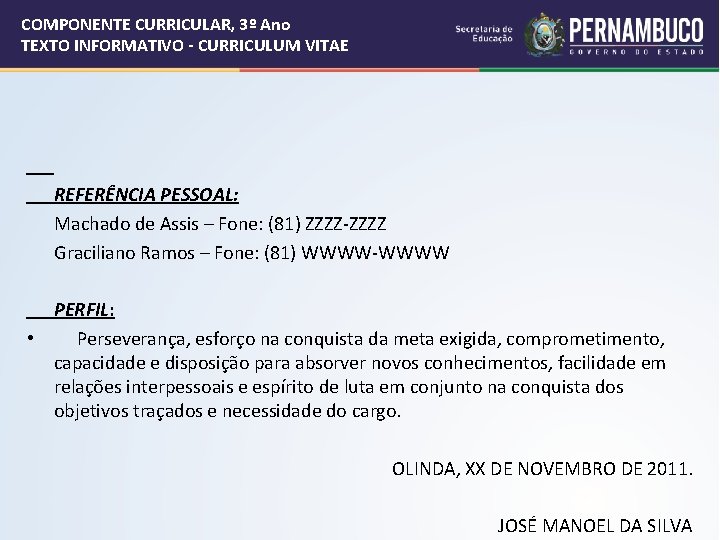 COMPONENTE CURRICULAR, 3º Ano
TEXTO INFORMATIVO - CURRICULUM VITAE

Secretaria de Educação
PERNAMBUCO
GOVERNO DO ESTADO

REFERÊNCIA PESSOAL:
Machado de Assis – Fone: (81) ZZZZ-ZZZZ
Graciliano Ramos – Fone: (81) WWWW-WWWW

PERFIL:

• Perseverança, esforço na conquista da meta exigida, comprometimento, capacidade e disposição para absorver novos conhecimentos, facilidade em relações interpessoais e espírito de luta em conjunto na conquista dos objetivos traçados e necessidade do cargo.

OLINDA, XX DE NOVEMBRO DE 2011.

JOSÉ MANOEL DA SILVA